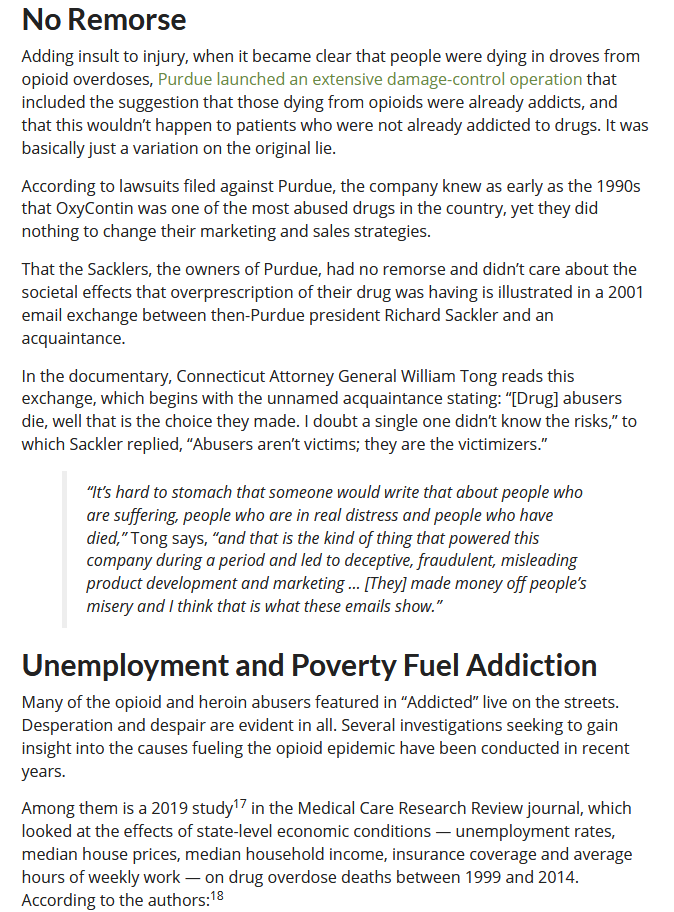 No Remorse

Adding insult to injury, when it became clear that people were dying in droves from opioid overdoses, Purdue launched an extensive damage-control operation that included the suggestion that those dying from opioids were already addicts, and that this wouldn't happen to patients who were not already addicted to drugs. It was basically just a variation on the original lie.

According to lawsuits filed against Purdue, the company knew as early as the 1990s that OxyContin was one of the most abused drugs in the country, yet they did nothing to change their marketing and sales strategies.

That the Sacklers, the owners of Purdue, had no remorse and didn't care about the societal effects that overprescription of their drug was having is illustrated in a 2001 email exchange between then-Purdue president Richard Sackler and an acquaintance.

In the documentary, Connecticut Attorney General William Tong reads this exchange, which begins with the unnamed acquaintance stating: "[Drug] abusers die, well that is the choice they made. I doubt a single one didn't know the risks," to which Sackler replied, "Abusers aren't victims; they are the victimizers."

"It's hard to stomach that someone would write that about people who are suffering, people who are in real distress and people who have died," Tong says, "and that is the kind of thing that powered this company during a period and led to deceptive, fraudulent, misleading product development and marketing ... [They] made money off people's misery and I think that is what these emails show."

Unemployment and Poverty Fuel Addiction

Many of the opioid and heroin abusers featured in "Addicted" live on the streets. Desperation and despair are evident in all. Several investigations seeking to gain insight into the causes fueling the opioid epidemic have been conducted in recent years.

Among them is a 2019 study$^{17}$ in the Medical Care Research Review journal, which looked at the effects of state-level economic conditions — unemployment rates, median house prices, median household income, insurance coverage and average hours of weekly work — on drug overdose deaths between 1999 and 2014. According to the authors:$^{18}$